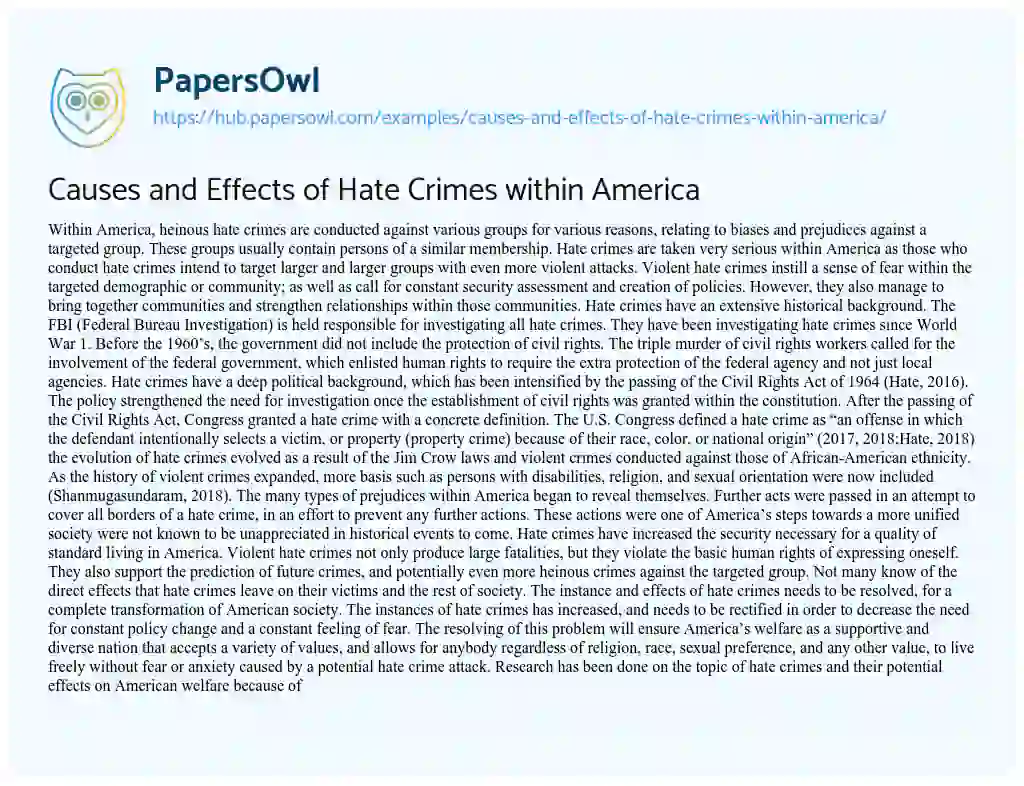 PapersOwl

https://hub.papersowl.com/examples/causes-and-effects-of-hate-crimes-within-america/

Causes and Effects of Hate Crimes within America

Within America, heinous hate crimes are conducted against various groups for various reasons, relating to biases and prejudices against a targeted group. These groups usually contain persons of a similar membership. Hate crimes are taken very serious within America as those who conduct hate crimes intend to target larger and larger groups with even more violent attacks. Violent hate crimes instill a sense of fear within the targeted demographic or community; as well as call for constant security assessment and creation of policies. However, they also manage to bring together communities and strengthen relationships within those communities. Hate crimes have an extensive historical background. The FBI (Federal Bureau Investigation) is held responsible for investigating all hate crimes. They have been investigating hate crimes since World War 1. Before the 1960's, the government did not include the protection of civil rights. The triple murder of civil rights workers called for the involvement of the federal government, which enlisted human rights to require the extra protection of the federal agency and not just local agencies. Hate crimes have a deep political background, which has been intensified by the passing of the Civil Rights Act of 1964 (Hate, 2016). The policy strengthened the need for investigation once the establishment of civil rights was granted within the constitution. After the passing of the Civil Rights Act, Congress granted a hate crime with a concrete definition. The U.S. Congress defined a hate crime as "an offense in which the defendant intentionally selects a victim, or property (property crime) because of their race, color, or national origin" (2017, 2018:Hate, 2018) the evolution of hate crimes evolved as a result of the Jim Crow laws and violent crimes conducted against those of African-American ethnicity. As the history of violent crimes expanded, more basis such as persons with disabilities, religion, and sexual orientation were now included (Shanmugasundaram, 2018). The many types of prejudices within America began to reveal themselves. Further acts were passed in an attempt to cover all borders of a hate crime, in an effort to prevent any further actions. These actions were one of America's steps towards a more unified society were not known to be unappreciated in historical events to come. Hate crimes have increased the security necessary for a quality of standard living in America. Violent hate crimes not only produce large fatalities, but they violate the basic human rights of expressing oneself. They also support the prediction of future crimes, and potentially even more heinous crimes against the targeted group. Not many know of the direct effects that hate crimes leave on their victims and the rest of society. The instance and effects of hate crimes needs to be resolved, for a complete transformation of American society. The instances of hate crimes has increased, and needs to be rectified in order to decrease the need for constant policy change and a constant feeling of fear. The resolving of this problem will ensure America's welfare as a supportive and diverse nation that accepts a variety of values, and allows for anybody regardless of religion, race, sexual preference, and any other value, to live freely without fear or anxiety caused by a potential hate crime attack. Research has been done on the topic of hate crimes and their potential effects on American welfare because of